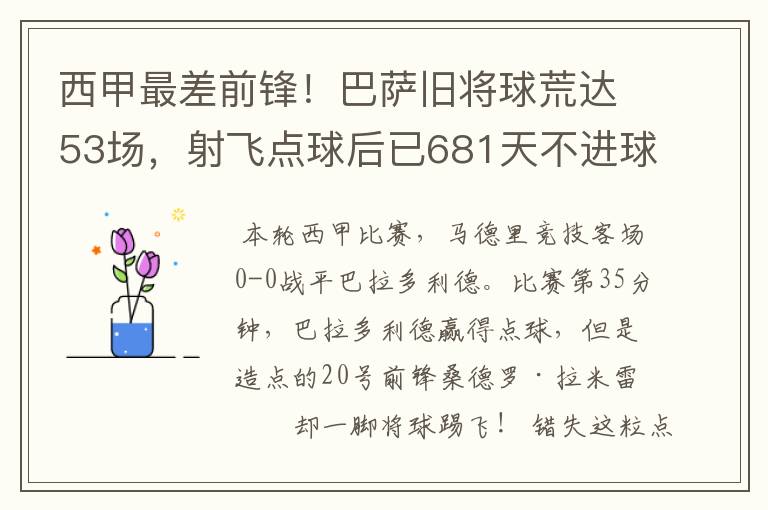 西甲最差前锋！巴萨旧将球荒达53场，射飞点球后已681天不进球

本轮西甲比赛，马德里竞技客场0-0战平巴拉多利德。比赛第35分钟，巴拉多利德赢得点球，但是造点的20号前锋桑德罗·拉米雷却一脚将球踢飞！ 错失这粒点